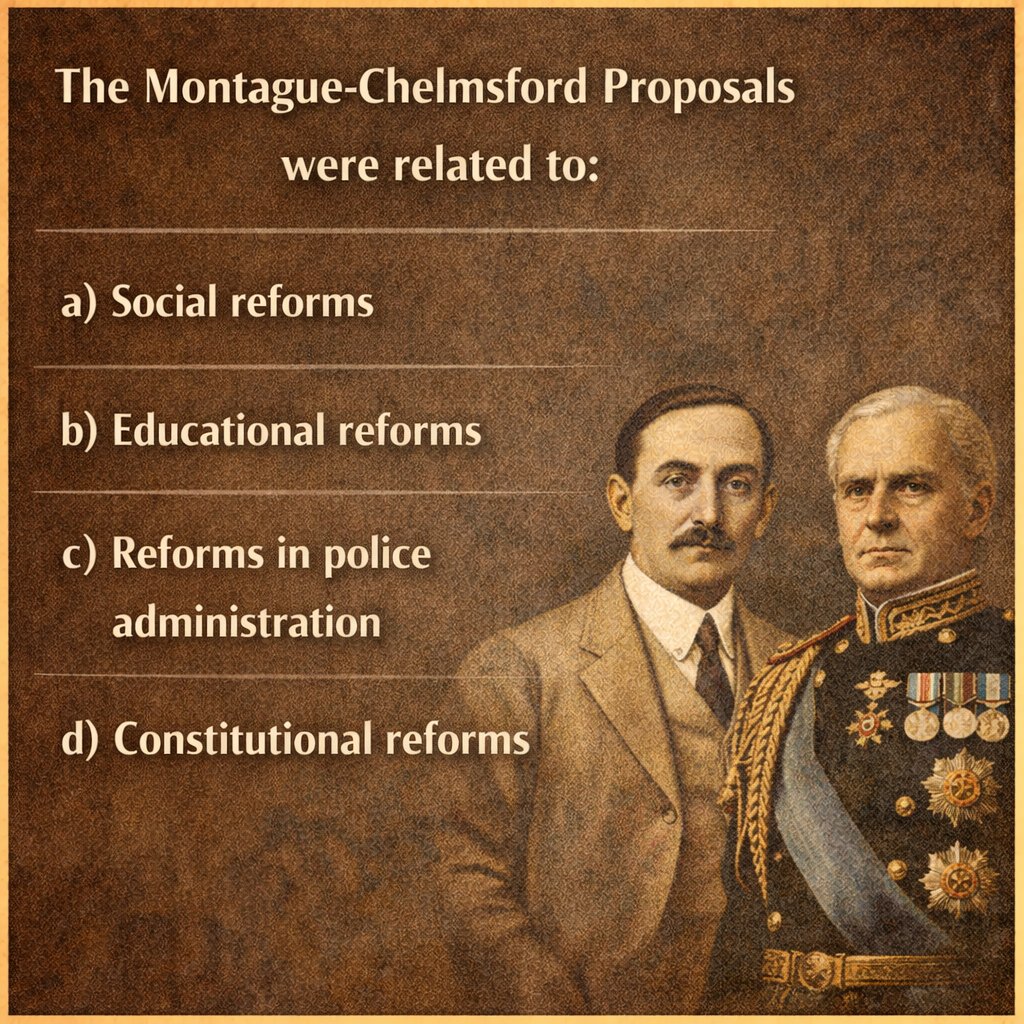 The Montague-Chelmsford Proposals were related to:

a) Social reforms

b) Educational reforms

c) Reforms in police administration

d) Constitutional reforms